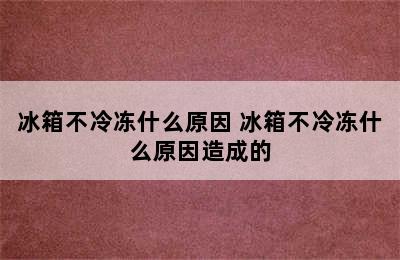 冰箱不冷冻什么原因 冰箱不冷冻什么原因造成的